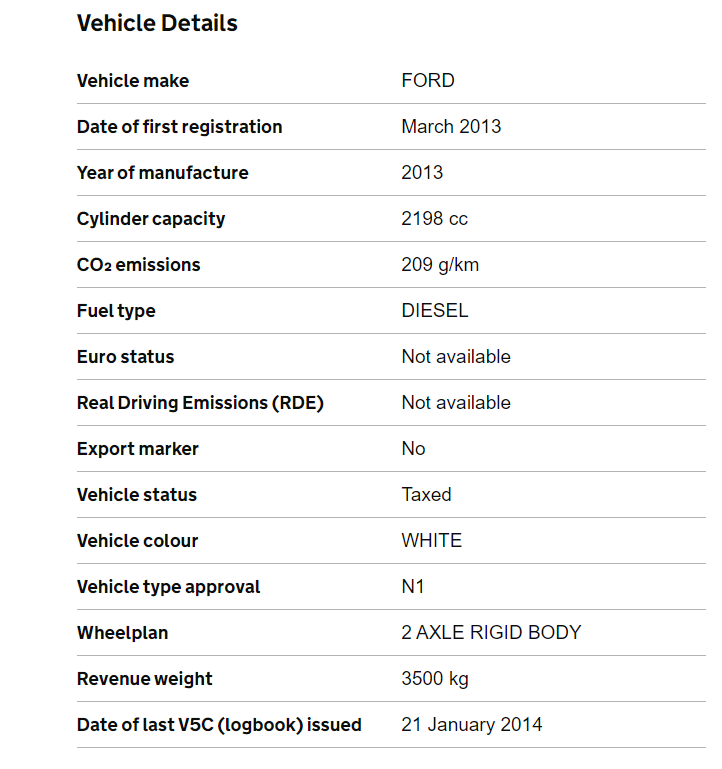 Vehicle Details

| | |
|---|---|
| Vehicle make | FORD |
| Date of first registration | March 2013 |
| Year of manufacture | 2013 |
| Cylinder capacity | 2198 cc |
| $CO_2$ emissions | 209 g/km |
| Fuel type | DIESEL |
| Euro status | Not available |
| Real Driving Emissions (RDE) | Not available |
| Export marker | No |
| Vehicle status | Taxed |
| Vehicle colour | WHITE |
| Vehicle type approval | N1 |
| Wheelplan | 2 AXLE RIGID BODY |
| Revenue weight | 3500 kg |
| Date of last V5C (logbook) issued | 21 January 2014 |